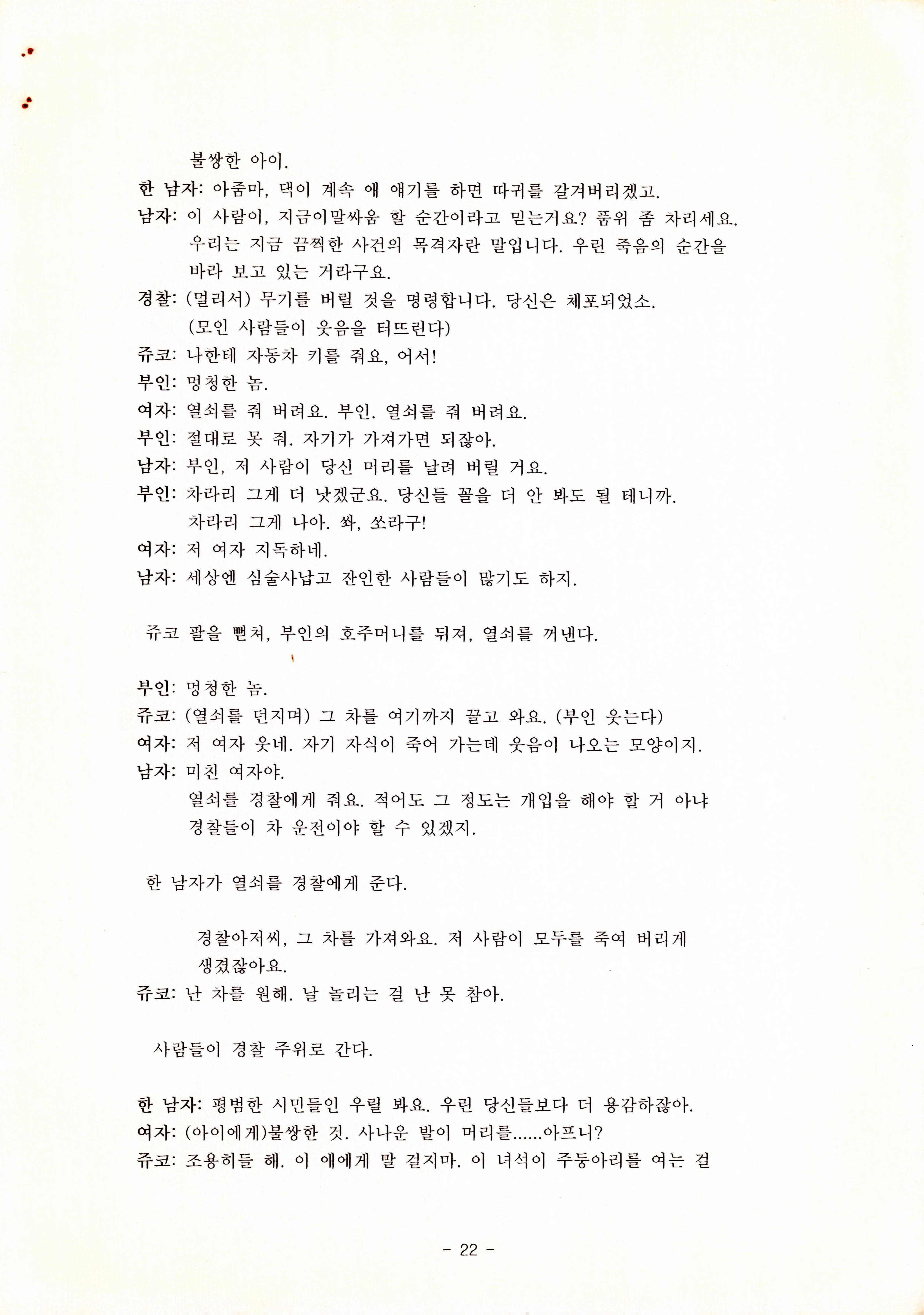 불쌍한 아이.

한 남자: 아줌마, 댁이 계속 애 얘기를 하면 따귀를 갈겨버리겠고.

남자: 이 사람이, 지금이말싸움 할 순간이라고 믿는거요? 품위 좀 차리세요. 우리는 지금 끔찍한 사건의 목격자란 말입니다. 우린 죽음의 순간을 바라 보고 있는 거라구요.

경찰: (멀리서) 무기를 버릴 것을 명령합니다. 당신은 체포되었소. (모인 사람들이 웃음을 터뜨린다)

쥬코: 나한테 자동차 키를 줘요, 어서!

부인: 멍청한 놈.

여자: 열쇠를 줘 버려요. 부인. 열쇠를 줘 버려요.

부인: 절대로 못 줘. 자기가 가져가면 되잖아.

남자: 부인, 저 사람이 당신 머리를 날려 버릴 거요.

부인: 차라리 그게 더 낫겠군요. 당신들 꼴을 더 안 봐도 될 테니까. 차라리 그게 나아. 쏴, 쏘라구!

여자: 저 여자 지독하네.

남자: 세상엔 심술사납고 잔인한 사람들이 많기도 하지.

쥬코 팔을 뻗쳐, 부인의 호주머니를 뒤져, 열쇠를 꺼낸다.

부인: 멍청한 놈.

쥬코: (열쇠를 던지며) 그 차를 여기까지 끌고 와요. (부인 웃는다)

여자: 저 여자 웃네. 자기 자식이 죽어 가는데 웃음이 나오는 모양이지.

남자: 미친 여자야. 열쇠를 경찰에게 줘요. 적어도 그 정도는 개입을 해야 할 거 아냐 경찰들이 차 운전이야 할 수 있겠지.

한 남자가 열쇠를 경찰에게 준다.

경찰아저씨, 그 차를 가져와요. 저 사람이 모두를 죽여 버리게 생겼잖아요.

쥬코: 난 차를 원해. 날 놀리는 걸 난 못 참아.

사람들이 경찰 주위로 간다.

한 남자: 평범한 시민들인 우릴 봐요. 우린 당신들보다 더 용감하잖아.

여자: (아이에게)불쌍한 것. 사나운 발이 머리를......아프니?

쥬코: 조용히들 해. 이 애에게 말 걸지마. 이 녀석이 주둥아리를 여는 걸

- 22 -